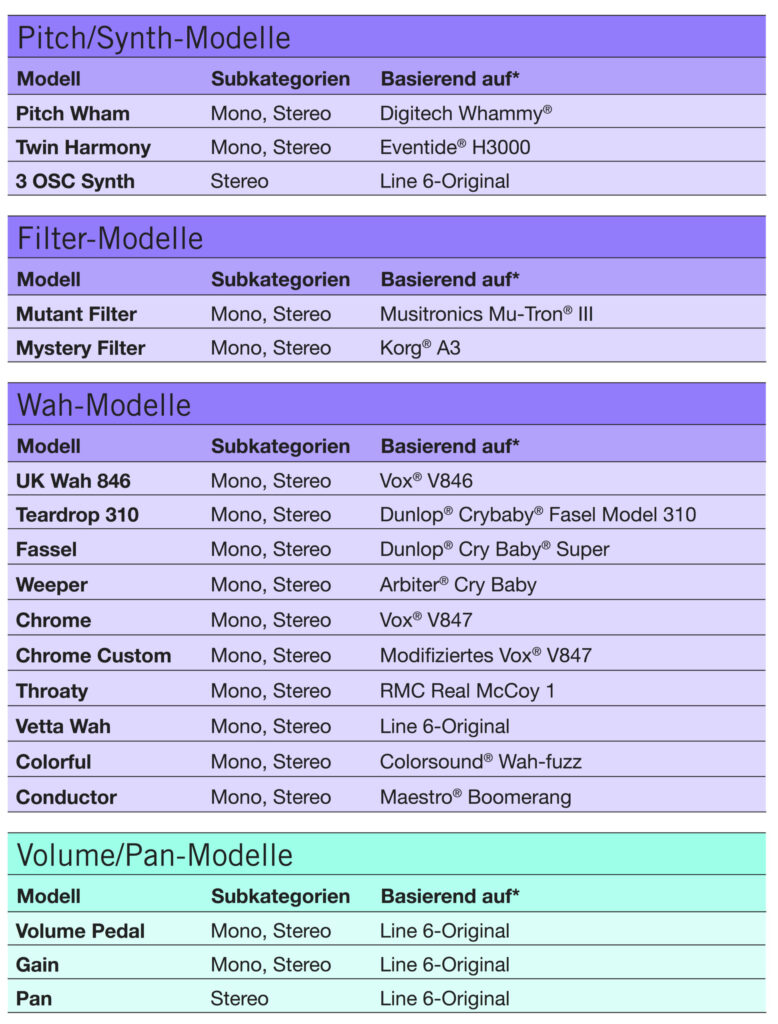 Pitch/Synth-Modelle

| Modell | Subkategorien | Basierend auf* |
|---|---|---|
| Pitch Wham | Mono, Stereo | Digitech Whammy® |
| Twin Harmony | Mono, Stereo | Eventide® H3000 |
| 3 OSC Synth | Stereo | Line 6-Original |

Filter-Modelle

| Modell | Subkategorien | Basierend auf* |
|---|---|---|
| Mutant Filter | Mono, Stereo | Musitronics Mu-Tron® III |
| Mystery Filter | Mono, Stereo | Korg® A3 |

Wah-Modelle

| Modell | Subkategorien | Basierend auf* |
|---|---|---|
| UK Wah 846 | Mono, Stereo | Vox® V846 |
| Teardrop 310 | Mono, Stereo | Dunlop® Crybaby® Fasel Model 310 |
| Fassel | Mono, Stereo | Dunlop® Cry Baby® Super |
| Weeper | Mono, Stereo | Arbiter® Cry Baby |
| Chrome | Mono, Stereo | Vox® V847 |
| Chrome Custom | Mono, Stereo | Modifiziertes Vox® V847 |
| Throaty | Mono, Stereo | RMC Real McCoy 1 |
| Vetta Wah | Mono, Stereo | Line 6-Original |
| Colorful | Mono, Stereo | Colorsound® Wah-fuzz |
| Conductor | Mono, Stereo | Maestro® Boomerang |

Volume/Pan-Modelle

| Modell | Subkategorien | Basierend auf* |
|---|---|---|
| Volume Pedal | Mono, Stereo | Line 6-Original |
| Gain | Mono, Stereo | Line 6-Original |
| Pan | Stereo | Line 6-Original |